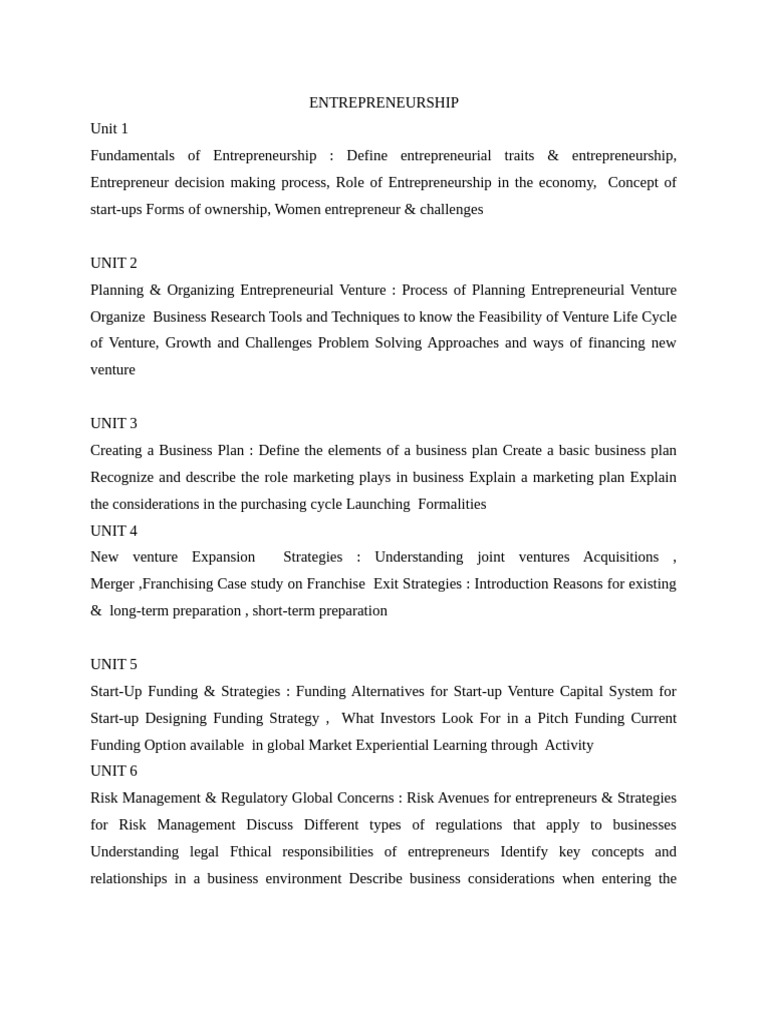 ENTREPRENEURSHIP

Unit 1

Fundamentals of Entrepreneurship : Define entrepreneurial traits & entrepreneurship, Entrepreneur decision making process, Role of Entrepreneurship in the economy, Concept of start-ups Forms of ownership, Women entrepreneur & challenges

UNIT 2

Planning & Organizing Entrepreneurial Venture : Process of Planning Entrepreneurial Venture Organize Business Research Tools and Techniques to know the Feasibility of Venture Life Cycle of Venture, Growth and Challenges Problem Solving Approaches and ways of financing new venture

UNIT 3

Creating a Business Plan : Define the elements of a business plan Create a basic business plan Recognize and describe the role marketing plays in business Explain a marketing plan Explain the considerations in the purchasing cycle Launching Formalities

UNIT 4

New venture Expansion Strategies : Understanding joint ventures Acquisitions , Merger ,Franchising Case study on Franchise Exit Strategies : Introduction Reasons for existing & long-term preparation , short-term preparation

UNIT 5

Start-Up Funding & Strategies : Funding Alternatives for Start-up Venture Capital System for Start-up Designing Funding Strategy , What Investors Look For in a Pitch Funding Current Funding Option available in global Market Experiential Learning through Activity

UNIT 6

Risk Management & Regulatory Global Concerns : Risk Avenues for entrepreneurs & Strategies for Risk Management Discuss Different types of regulations that apply to businesses Understanding legal Fthical responsibilities of entrepreneurs Identify key concepts and relationships in a business environment Describe business considerations when entering the